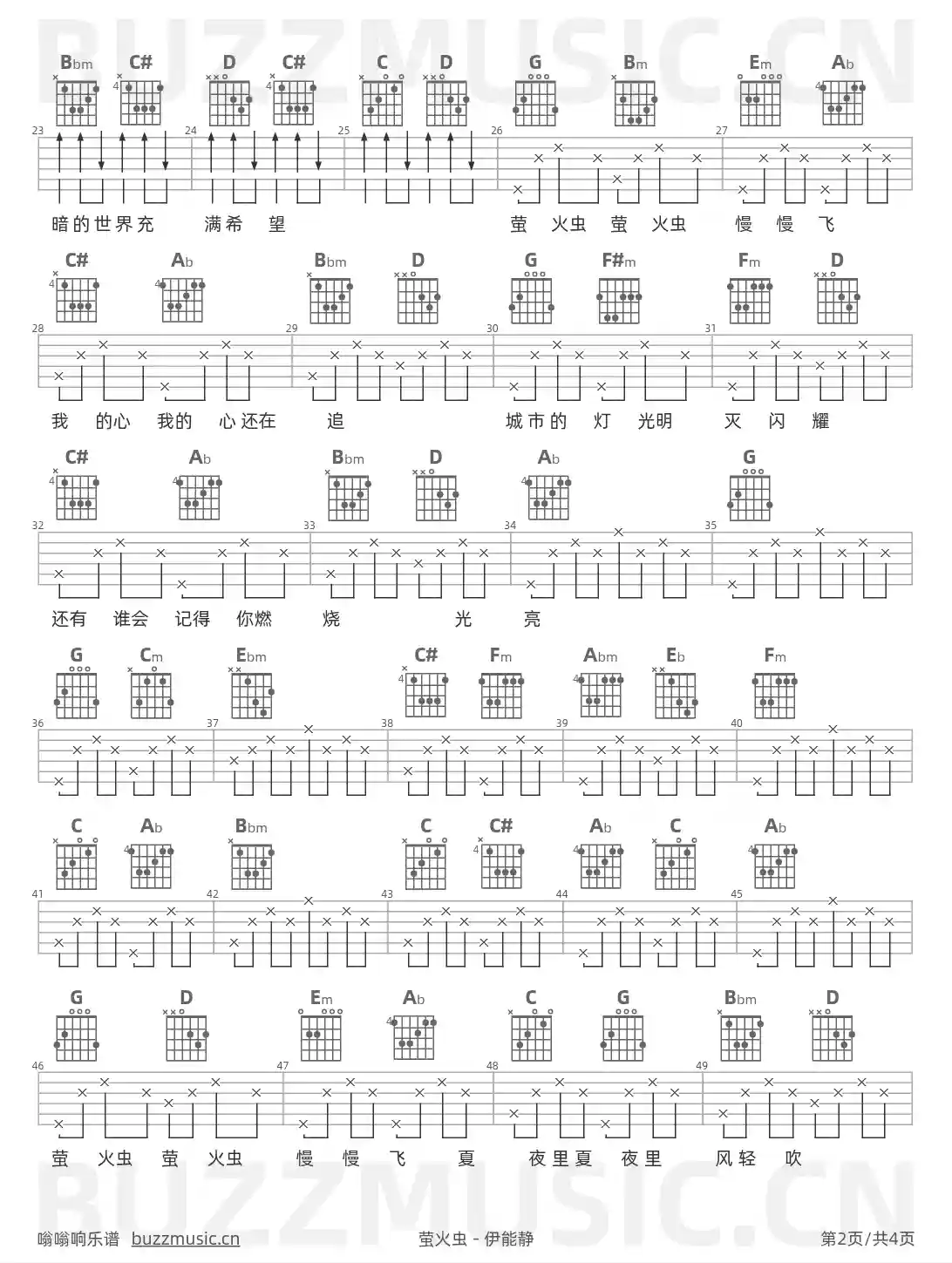 BUZZMUSIC.CN

Bbm C# D C# C D G Bm Em Ab

23 24 25 26 27

暗的世界充 满希 望 萤 火虫 萤 火虫 慢 慢 飞

C# Ab Bbm D G F#m Fm D

28 29 30 31

我 的心 我的 心还在 追 城市的 灯 光明 灭 闪 耀

C# Ab Bbm D Ab G

32 33 34 35

还有 谁会 记得 你燃 烧 光 亮

G Cm Ebm C# Fm Abm Eb Fm

36 37 38 39 40

C Ab Bbm C C# Ab C Ab

41 42 43 44 45

G D Em Ab C G Bbm D

46 47 48 49

萤 火虫 萤 火虫 慢 慢 飞 夏 夜里夏 夜里 风轻 吹

BUZZMUSIC.CN

嗡嗡响乐谱 buzzmusic.cn 萤火虫 - 伊能静 第2页/共4页